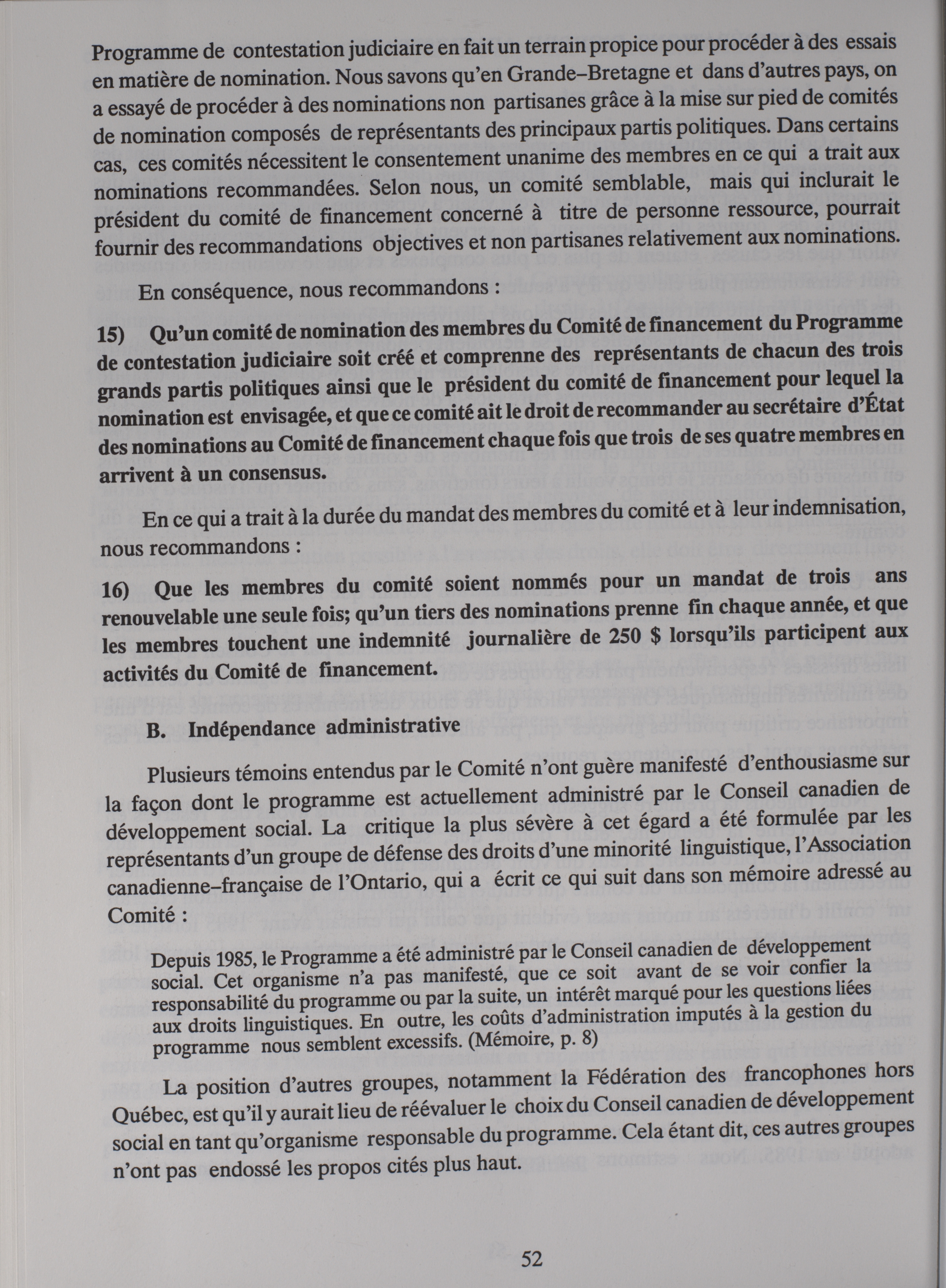 Programme de contestation judiciaire en fait un terrain propice pour procéder à des essais en matière de nomination. Nous savons qu'en Grande–Bretagne et dans d'autres pays, on a essayé de procéder à des nominations non partisanes grâce à la mise sur pied de comités de nomination composés de représentants des principaux partis politiques. Dans certains cas, ces comités nécessitent le consentement unanime des membres en ce qui a trait aux nominations recommandées. Selon nous, un comité semblable, mais qui inclurait le président du comité de financement concerné à titre de personne ressource, pourrait fournir des recommandations objectives et non partisanes relativement aux nominations.

En conséquence, nous recommandons :

15) Qu'un comité de nomination des membres du Comité de financement du Programme de contestation judiciaire soit créé et comprenne des représentants de chacun des trois grands partis politiques ainsi que le président du comité de financement pour lequel la nomination est envisagée, et que ce comité ait le droit de recommander au secrétaire d'État des nominations au Comité de financement chaque fois que trois de ses quatre membres en arrivent à un consensus.

En ce qui a trait à la durée du mandat des membres du comité et à leur indemnisation, nous recommandons :

16) Que les membres du comité soient nommés pour un mandat de trois ans renouvelable une seule fois; qu'un tiers des nominations prenne fin chaque année, et que les membres touchent une indemnité journalière de 250 $ lorsqu'ils participent aux activités du Comité de financement.

B. Indépendance administrative

Plusieurs témoins entendus par le Comité n'ont guère manifesté d'enthousiasme sur la façon dont le programme est actuellement administré par le Conseil canadien de développement social. La critique la plus sévère à cet égard a été formulée par les représentants d'un groupe de défense des droits d'une minorité linguistique, l'Association canadienne–française de l'Ontario, qui a écrit ce qui suit dans son mémoire adressé au Comité :

Depuis 1985, le Programme a été administré par le Conseil canadien de développement social. Cet organisme n'a pas manifesté, que ce soit avant de se voir confier la responsabilité du programme ou par la suite, un intérêt marqué pour les questions liées aux droits linguistiques. En outre, les coûts d'administration imputés à la gestion du programme nous semblent excessifs. (Mémoire, p. 8)

La position d'autres groupes, notamment la Fédération des francophones hors Québec, est qu'il y aurait lieu de réévaluer le choix du Conseil canadien de développement social en tant qu'organisme responsable du programme. Cela étant dit, ces autres groupes n'ont pas endossé les propos cités plus haut.

52